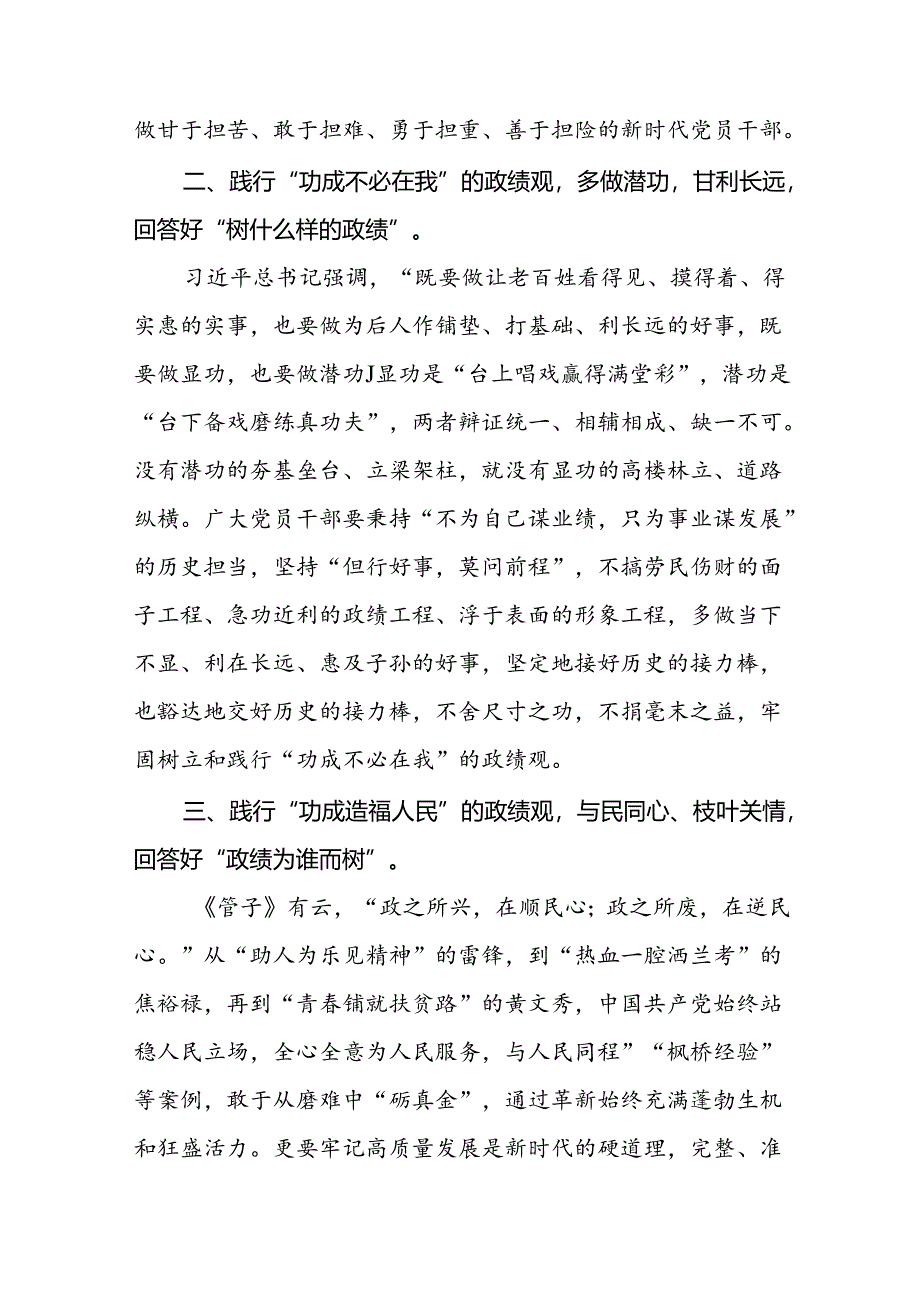 做甘于担苦、敢于担难、勇于担重、善于担险的新时代党员干部。

二、践行“功成不必在我”的政绩观，多做潜功，甘利长远，回答好“树什么样的政绩”。

习近平总书记强调，“既要做让老百姓看得见、摸得着、得实惠的实事，也要做为后人作铺垫、打基础、利长远的好事，既要做显功，也要做潜功J显功是“台上唱戏赢得满堂彩”，潜功是“台下备戏磨练真功夫”，两者辩证统一、相辅相成、缺一不可。没有潜功的夯基垒台、立梁架柱，就没有显功的高楼林立、道路纵横。广大党员干部要秉持“不为自己谋业绩，只为事业谋发展”的历史担当，坚持“但行好事，莫问前程”，不搞劳民伤财的面子工程、急功近利的政绩工程、浮于表面的形象工程，多做当下不显、利在长远、惠及子孙的好事，坚定地接好历史的接力棒，也豁达地交好历史的接力棒，不舍尺寸之功，不捐毫末之益，牢固树立和践行“功成不必在我”的政绩观。

三、践行“功成造福人民”的政绩观，与民同心、枝叶关情，回答好“政绩为谁而树”。

《管子》有云，“政之所兴，在顺民心；政之所废，在逆民心。”从“助人为乐见精神”的雷锋，到“热血一腔洒兰考”的焦裕禄，再到“青春铺就扶贫路”的黄文秀，中国共产党始终站稳人民立场，全心全意为人民服务，与人民同程”“枫桥经验”等案例，敢于从磨难中“砺真金”，通过革新始终充满蓬勃生机和狂盛活力。更要牢记高质量发展是新时代的硬道理，完整、准